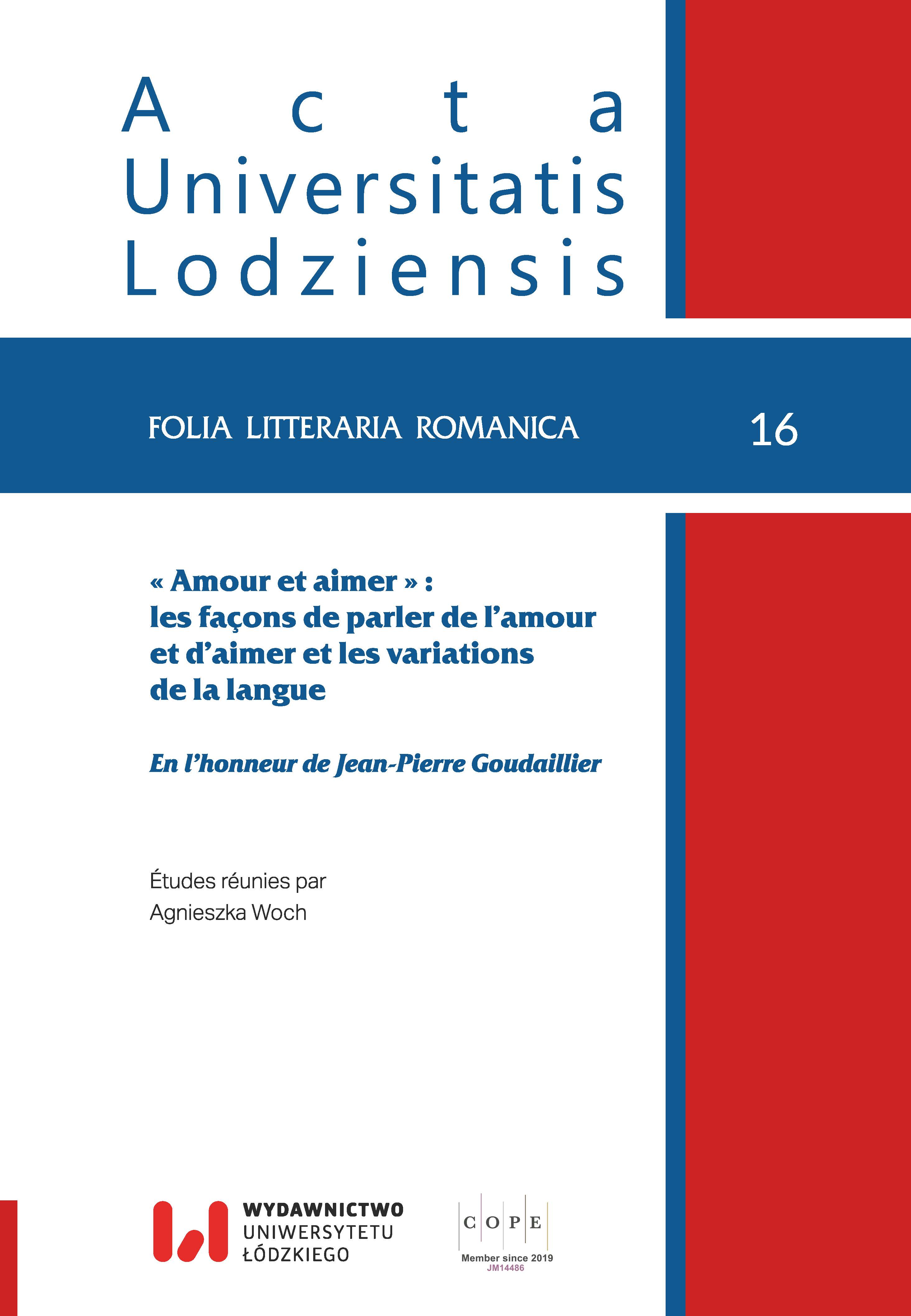 Acta
Universitatis
Lodziensis

FOLIA LITTERARIA ROMANICA 16

« Amour et aimer » : les façons de parler de l'amour et d'aimer et les variations de la langue

En l'honneur de Jean-Pierre Goudaillier

Études réunies par
Agnieszka Woch

WYDAWNICTWO
UNIWERSYTETU
ŁÓDZKIEGO

COPE
Member since 2019
JM14486